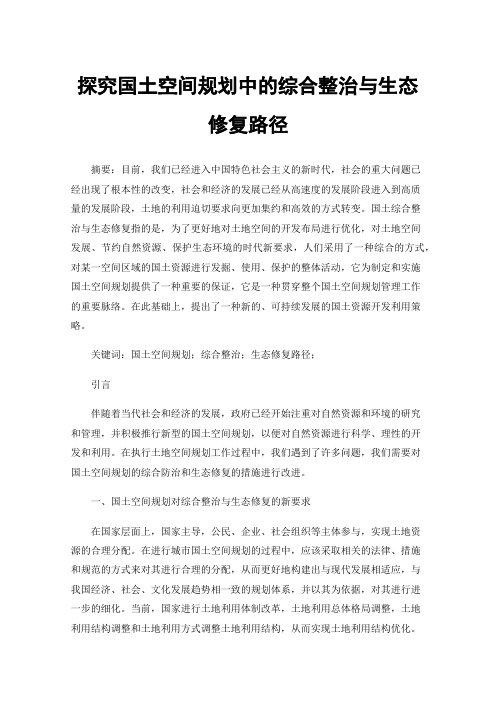 探究国土空间规划中的综合整治与生态修复路径

摘要：目前，我们已经进入中国特色社会主义的新时代，社会的重大问题已经出现了根本性的改变，社会和经济的发展已经从高速度的发展阶段进入到高质量的发展阶段，土地的利用迫切要求向更加集约和高效的方式转变。国土综合整治与生态修复指的是，为了更好地对土地空间的开发布局进行优化，对土地空间发展、节约自然资源、保护生态环境的时代新要求，人们采用了一种综合的方式，对某一空间区域的国土资源进行发掘、使用、保护的整体活动，它为制定和实施国土空间规划提供了一种重要的保证，它是一种贯穿整个国土空间规划管理工作的重要脉络。在此基础上，提出了一种新的、可持续发展的国土资源开发利用策略。

关键词：国土空间规划；综合整治；生态修复路径；

引言

伴随着当代社会和经济的发展，政府已经开始注重对自然资源和环境的研究和管理，并积极推行新型的国土空间规划，以便对自然资源进行科学、理性的开发和利用。在执行土地空间规划工作过程中，我们遇到了许多问题，我们需要对国土空间规划的综合防治和生态修复的措施进行改进。

一、国土空间规划对综合整治与生态修复的新要求

在国家层面上，国家主导，公民、企业、社会组织等主体参与，实现土地资源的合理分配。在进行城市国土空间规划的过程中，应该采取相关的法律、措施和规范的方式来对其进行合理的分配，从而更好地构建出与现代发展相适应，与我国经济、社会、文化发展趋势相一致的规划体系，并以其为依据，对其进行进一步的细化。当前，国家进行土地利用体制改革，土地利用总体格局调整，土地利用结构调整和土地利用方式调整土地利用结构，从而实现土地利用结构优化。